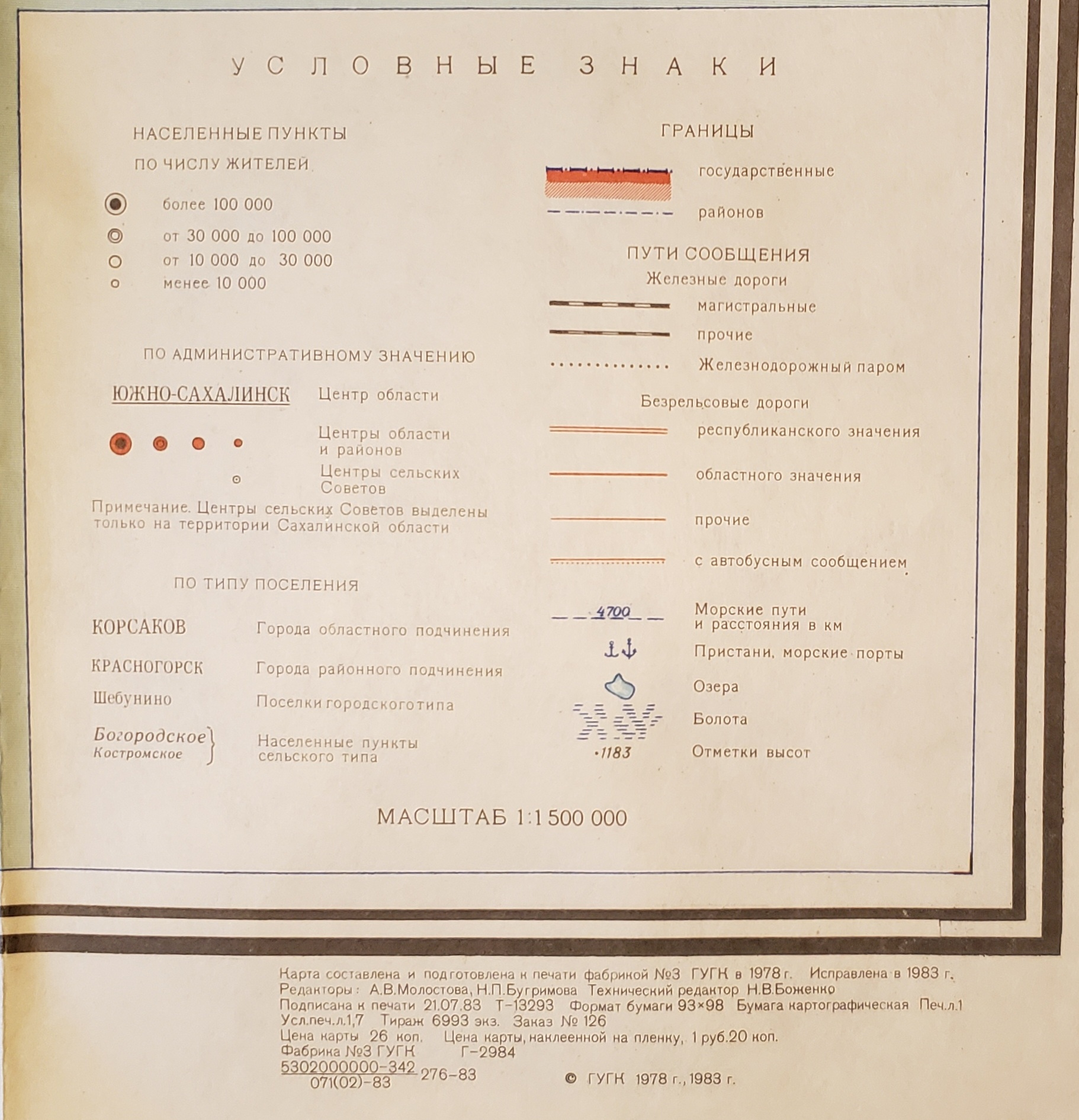 УСЛОВНЫЕ ЗНАКИ

НАСЕЛЕННЫЕ ПУНКТЫ
ПО ЧИСЛУ ЖИТЕЛЕЙ

более 100 000
от 30 000 до 100 000
от 10 000 до 30 000
менее 10 000

ПО АДМИНИСТРАТИВНОМУ ЗНАЧЕНИЮ

ЮЖНО-САХАЛИНСК Центр области

Центры области и районов

Центры сельских Советов

Примечание. Центры сельских Советов выделены только на территории Сахалинской области

ПО ТИПУ ПОСЕЛЕНИЯ

КОРСАКОВ Города областного подчинения
КРАСНОГОРСК Города районного подчинения
Шебунино Поселки городского типа
Богородское
Костромское
Населенные пункты сельского типа

ГРАНИЦЫ

государственные
районов

ПУТИ СООБЩЕНИЯ
Железные дороги

магистральные
прочие
Железнодорожный паром

Безрельсовые дороги

республиканского значения
областного значения
прочие
с автобусным сообщением

4700 Морские пути и расстояния в км
Пристани, морские порты
Озера
Болота
·1183 Отметки высот

МАСШТАБ 1:1 500 000

Карта составлена и подготовлена к печати фабрикой №3 ГУГК в 1978 г. Исправлена в 1983 г.
Редакторы: А.В.Молостова, Н.П.Бугримова Технический редактор Н.В.Боженко
Подписана к печати 21.07.83 Т-13293 Формат бумаги 93×98 Бумага картографическая Печ.л.1
Усл.печ.л.1,7 Тираж 6993 экз. Заказ № 126
Цена карты 26 коп. Цена карты, наклеенной на пленку, 1 руб.20 коп.
Фабрика №3 ГУГК Г-2984
$\frac{5302000000-342}{071(02)-83}$ 276-83

© ГУГК 1978 г., 1983 г.